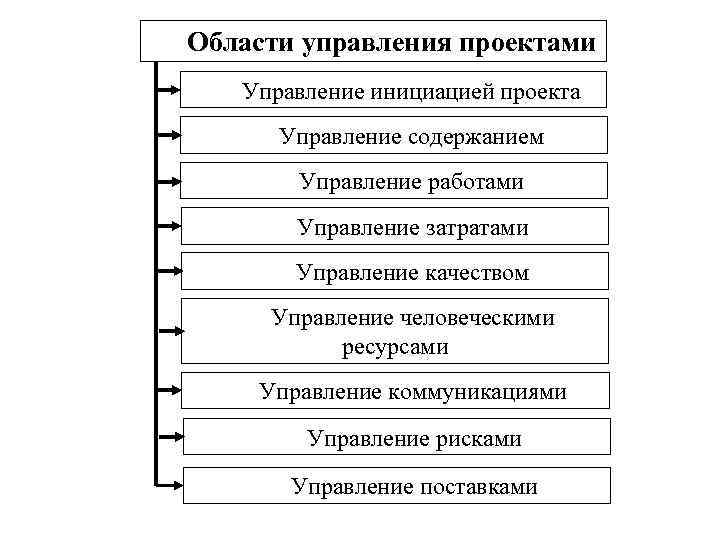 Области управления проектами

Управление инициацией проекта

Управление содержанием

Управление работами

Управление затратами

Управление качеством

Управление человеческими ресурсами

Управление коммуникациями

Управление рисками

Управление поставками